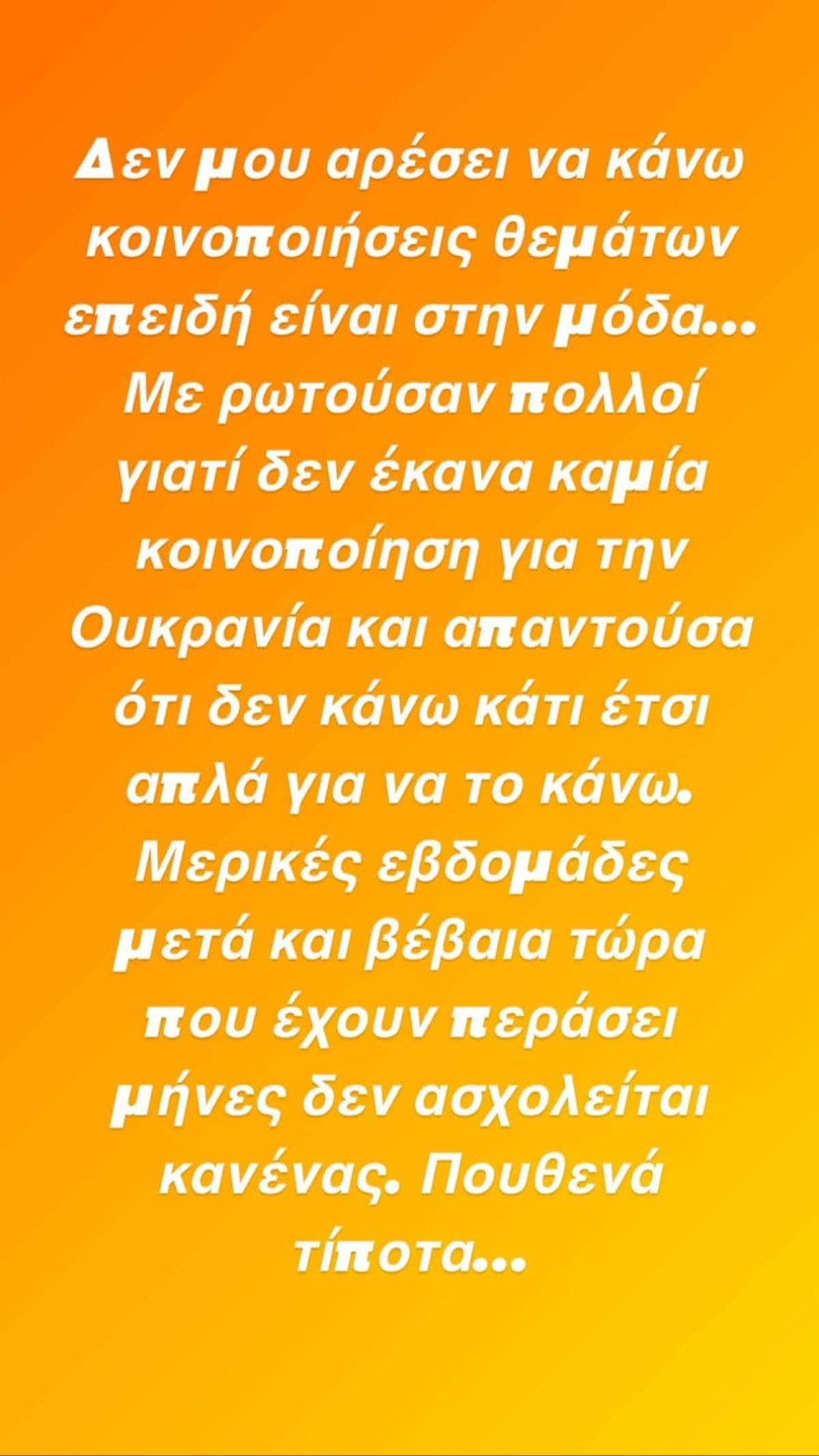 Δεν μου αρέσει να κάνω κοινοποιήσεις θεμάτων επειδή είναι στην μόδα... Με ρωτούσαν πολλοί γιατί δεν έκανα καμία κοινοποίηση για την Ουκρανία και απαντούσα ότι δεν κάνω κάτι έτσι απλά για να το κάνω. Μερικές εβδομάδες μετά και βέβαια τώρα που έχουν περάσει μήνες δεν ασχολείται κανένας. Πουθενά τίποτα...